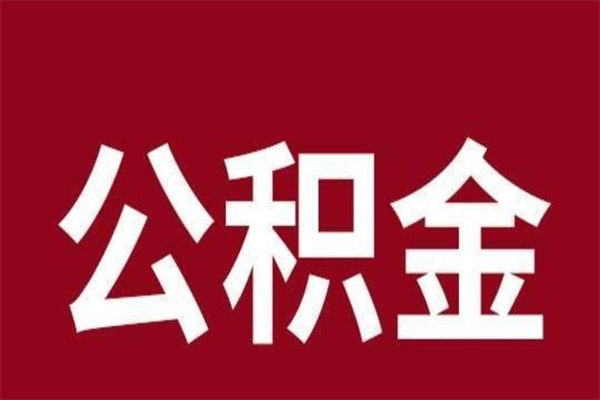 公积金